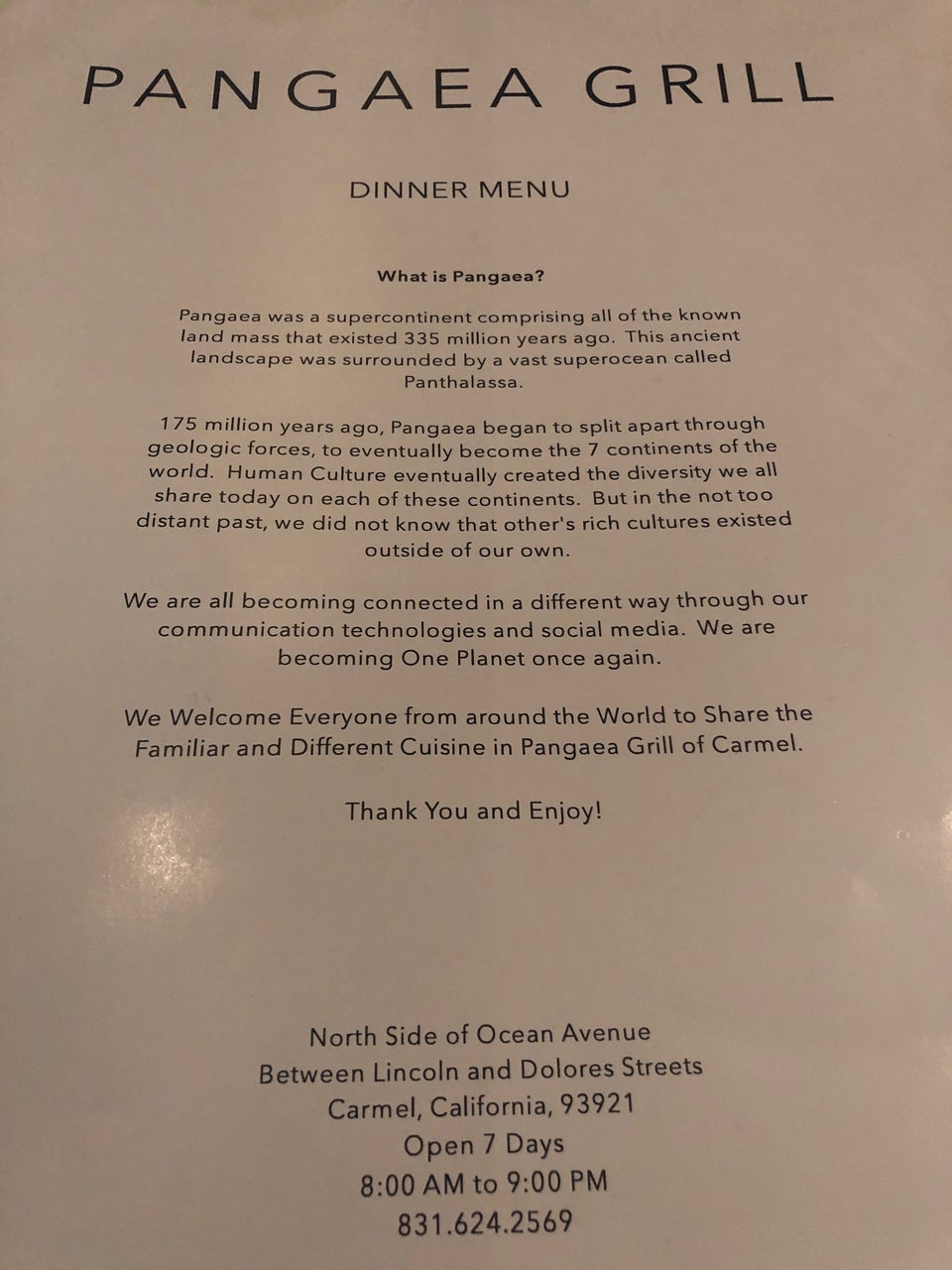 PANGAEA GRILL

DINNER MENU

What is Pangaea?

Pangaea was a supercontinent comprising all of the known land mass that existed 335 million years ago. This ancient landscape was surrounded by a vast superocean called Panthalassa.

175 million years ago, Pangaea began to split apart through geologic forces, to eventually become the 7 continents of the world. Human Culture eventually created the diversity we all share today on each of these continents. But in the not too distant past, we did not know that other's rich cultures existed outside of our own.

We are all becoming connected in a different way through our communication technologies and social media. We are becoming One Planet once again.

We Welcome Everyone from around the World to Share the Familiar and Different Cuisine in Pangaea Grill of Carmel.

Thank You and Enjoy!

North Side of Ocean Avenue
Between Lincoln and Dolores Streets
Carmel, California, 93921
Open 7 Days
8:00 AM to 9:00 PM
831.624.2569